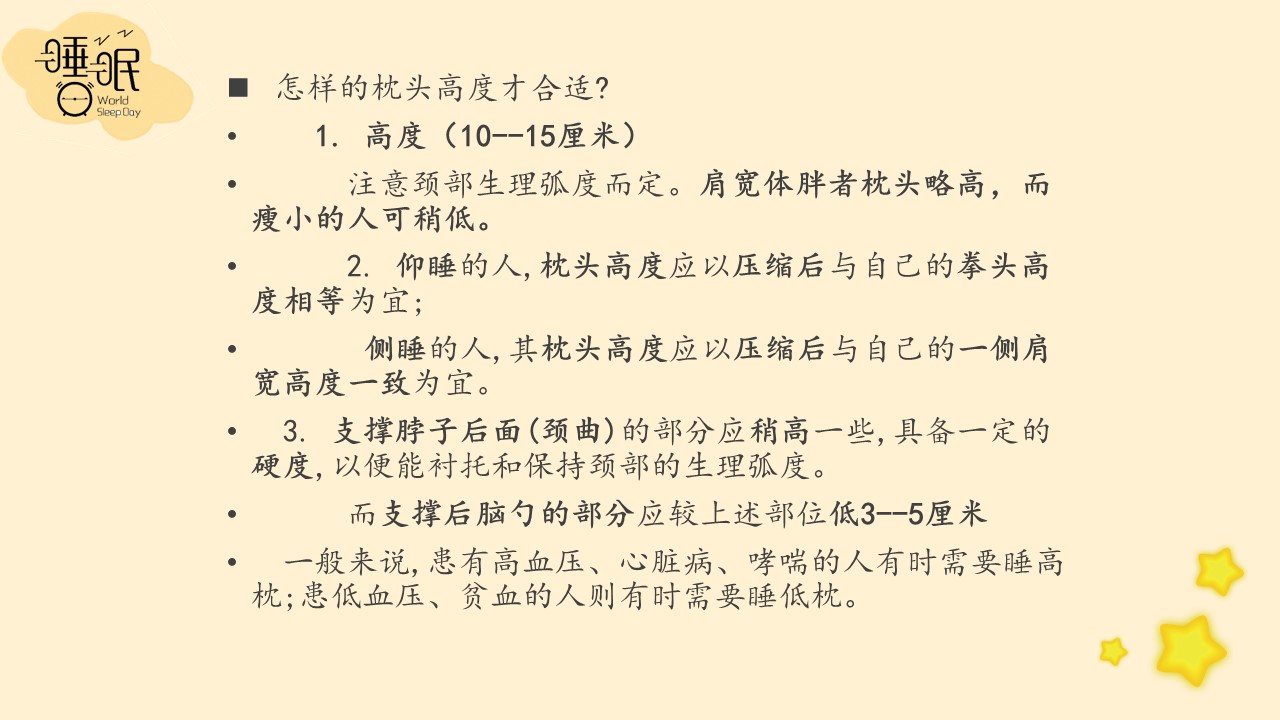 睡眠
World Sleep Day

■ 怎样的枕头高度才合适?

• 1. 高度（10--15厘米）

• 注意颈部生理弧度而定。肩宽体胖者枕头略高，而瘦小的人可稍低。

• 2. 仰睡的人，枕头高度应以压缩后与自己的拳头高度相等为宜；

• 侧睡的人，其枕头高度应以压缩后与自己的一侧肩宽高度一致为宜。

• 3. 支撑脖子后面（颈曲）的部分应稍高一些，具备一定的硬度，以便能衬托和保持颈部的生理弧度。

• 而支撑后脑勺的部分应较上述部位低3--5厘米

• 一般来说，患有高血压、心脏病、哮喘的人有时需要睡高枕；患低血压、贫血的人则有时需要睡低枕。